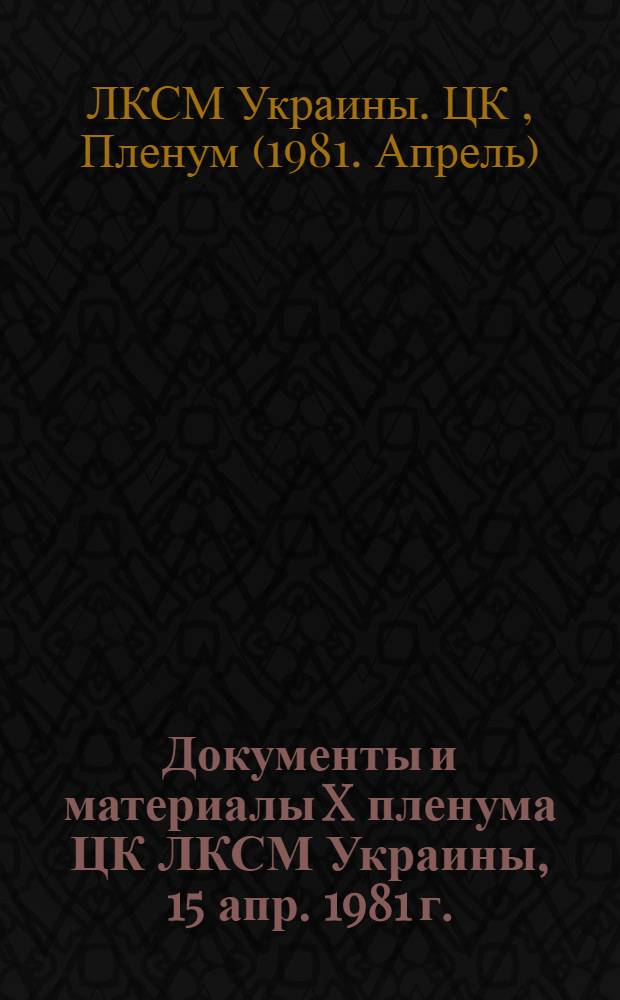 ЛКСМ Украины. ЦК , Пленум (1981. Апрель)

Документы и материалы X пленума ЦК ЛКСМ Украины, 15 апр. 1981 г.